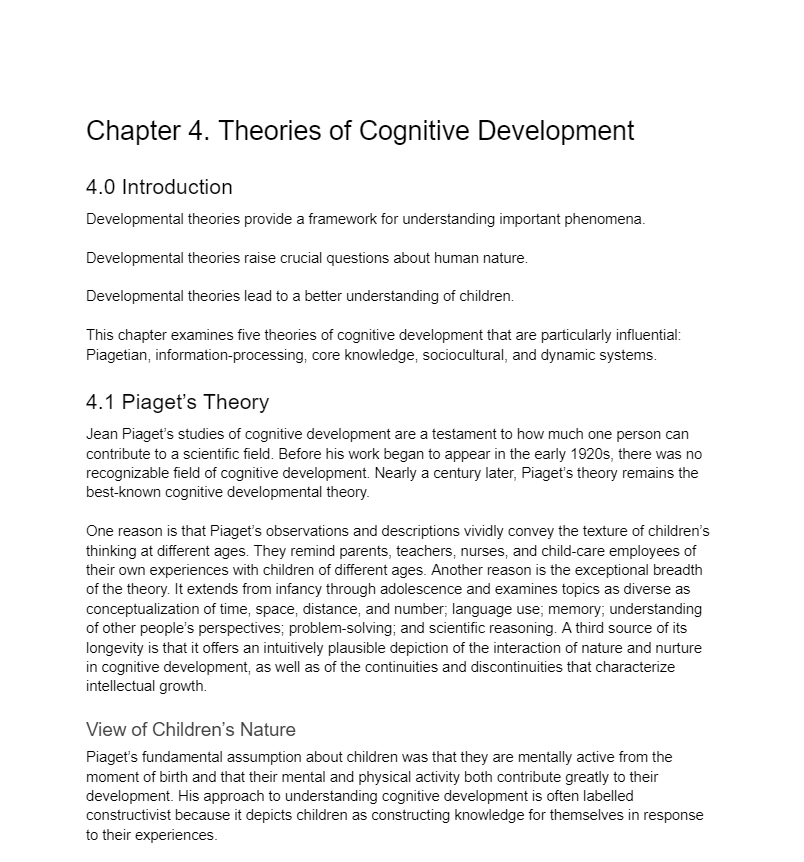 Chapter 4. Theories of Cognitive Development

4.0 Introduction

Developmental theories provide a framework for understanding important phenomena.

Developmental theories raise crucial questions about human nature.

Developmental theories lead to a better understanding of children.

This chapter examines five theories of cognitive development that are particularly influential: Piagetian, information-processing, core knowledge, sociocultural, and dynamic systems.

4.1 Piaget's Theory

Jean Piaget's studies of cognitive development are a testament to how much one person can contribute to a scientific field. Before his work began to appear in the early 1920s, there was no recognizable field of cognitive development. Nearly a century later, Piaget's theory remains the best-known cognitive developmental theory.

One reason is that Piaget's observations and descriptions vividly convey the texture of children's thinking at different ages. They remind parents, teachers, nurses, and child-care employees of their own experiences with children of different ages. Another reason is the exceptional breadth of the theory. It extends from infancy through adolescence and examines topics as diverse as conceptualization of time, space, distance, and number; language use; memory; understanding of other people's perspectives; problem-solving; and scientific reasoning. A third source of its longevity is that it offers an intuitively plausible depiction of the interaction of nature and nurture in cognitive development, as well as of the continuities and discontinuities that characterize intellectual growth.

View of Children's Nature

Piaget's fundamental assumption about children was that they are mentally active from the moment of birth and that their mental and physical activity both contribute greatly to their development. His approach to understanding cognitive development is often labelled constructivist because it depicts children as constructing knowledge for themselves in response to their experiences.